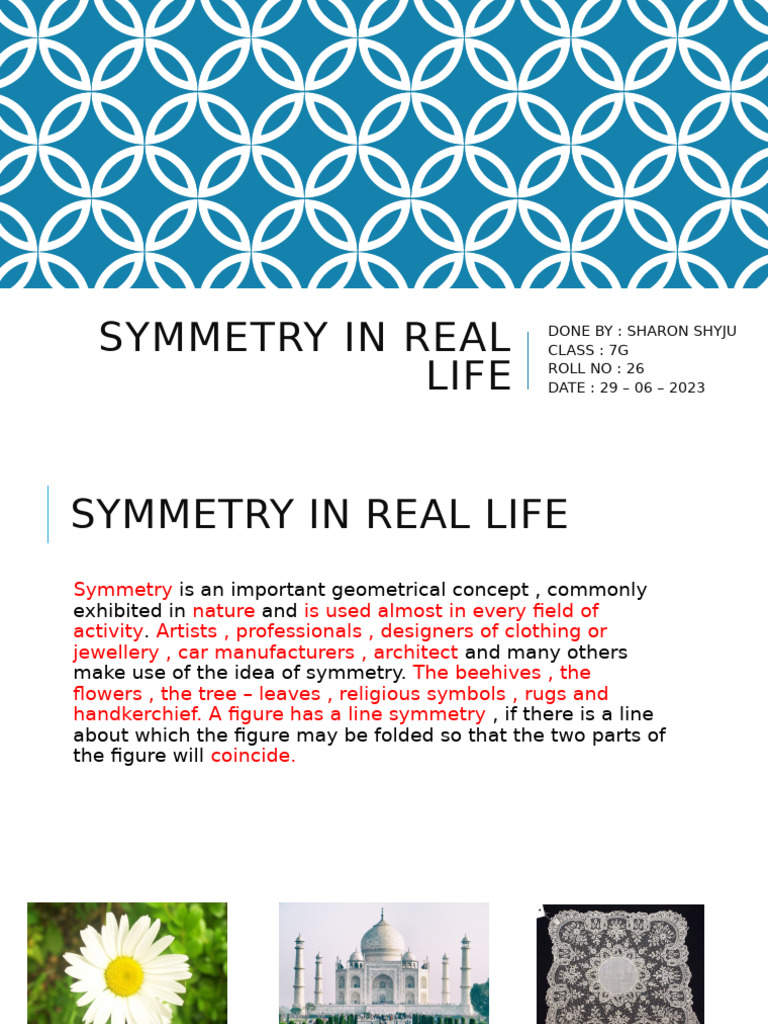 SYMMETRY IN REAL LIFE

DONE BY : SHARON SHYJU
CLASS : 7G
ROLL NO : 26
DATE : 29 – 06 – 2023

SYMMETRY IN REAL LIFE

Symmetry is an important geometrical concept , commonly exhibited in nature and is used almost in every field of activity. Artists , professionals , designers of clothing or jewellery , car manufacturers , architect and many others make use of the idea of symmetry. The beehives , the flowers , the tree – leaves , religious symbols , rugs and handkerchief. A figure has a line symmetry , if there is a line about which the figure may be folded so that the two parts of the figure will coincide.